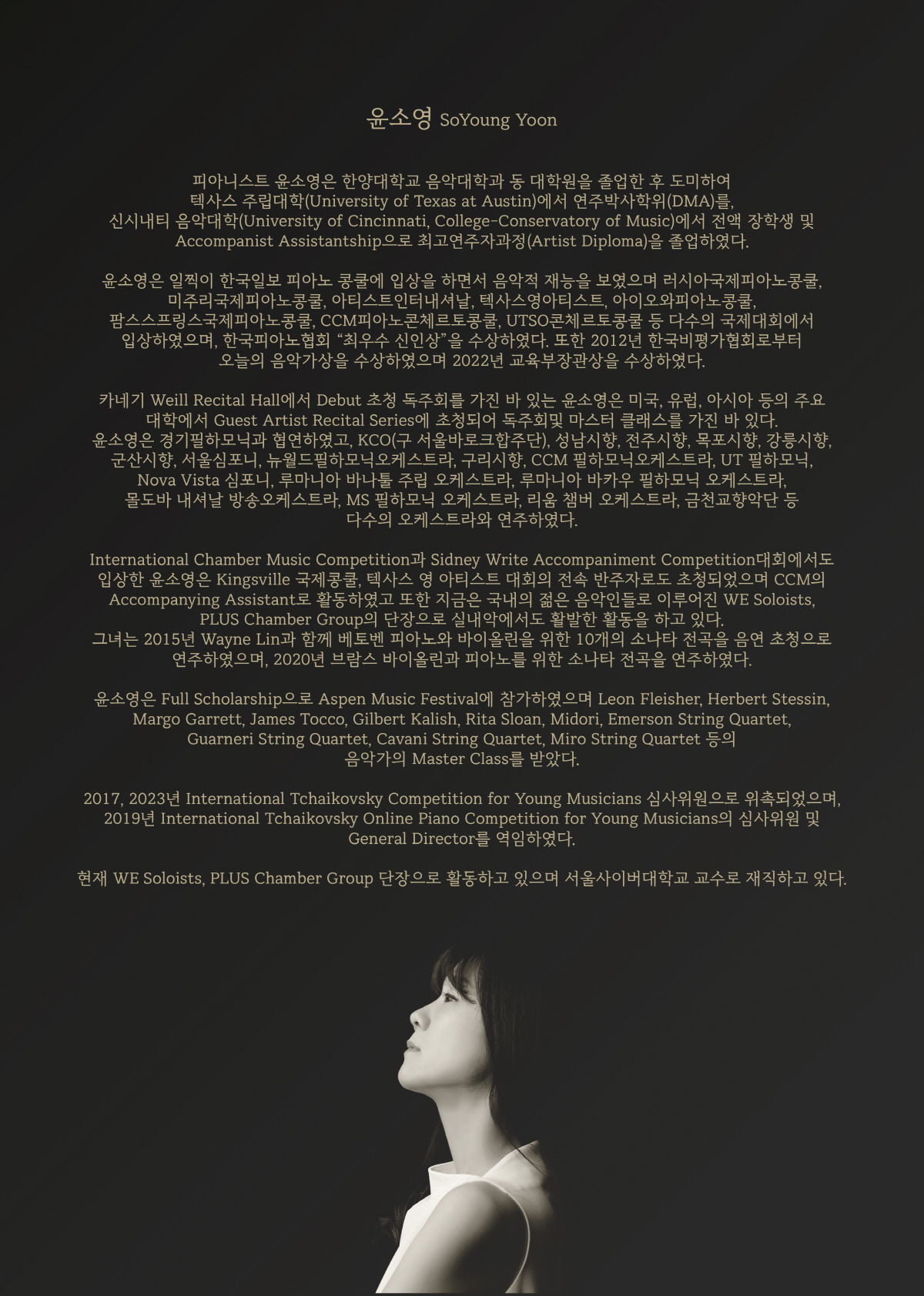 윤소영 SoYoung Yoon

피아니스트 윤소영은 한양대학교 음악대학과 동 대학원을 졸업한 후 도미하여 텍사스 주립대학(University of Texas at Austin)에서 연주박사학위(DMA)를, 신시내티 음악대학(University of Cincinnati, College-Conservatory of Music)에서 전액 장학생 및 Accompanist Assistantship으로 최고연주자과정(Artist Diploma)을 졸업하였다.

윤소영은 일찍이 한국일보 피아노 콩쿨에 입상을 하면서 음악적 재능을 보였으며 러시아국제피아노콩쿨, 미주리국제피아노콩쿨, 아티스트인터내셔날, 텍사스영아티스트, 아이오와피아노콩쿨, 팜스스프링스국제피아노콩쿨, CCM피아노콘체르토콩쿨, UTSO콘체르토콩쿨 등 다수의 국제대회에서 입상하였으며, 한국피아노협회 "최우수 신인상"을 수상하였다. 또한 2012년 한국비평가협회로부터 오늘의 음악가상을 수상하였으며 2022년 교육부장관상을 수상하였다.

카네기 Weill Recital Hall에서 Debut 초청 독주회를 가진 바 있는 윤소영은 미국, 유럽, 아시아 등의 주요 대학에서 Guest Artist Recital Series에 초청되어 독주회및 마스터 클래스를 가진 바 있다. 윤소영은 경기필하모닉과 협연하였고, KCO(구 서울바로크합주단), 성남시향, 전주시향, 목포시향, 강릉시향, 군산시향, 서울심포니, 뉴월드필하모닉오케스트라, 구리시향, CCM 필하모닉오케스트라, UT 필하모닉, Nova Vista 심포니, 루마니아 바나툴 주립 오케스트라, 루마니아 바카우 필하모닉 오케스트라, 몰도바 내셔날 방송오케스트라, MS 필하모닉 오케스트라, 리움 챔버 오케스트라, 금천교향악단 등 다수의 오케스트라와 연주하였다.

International Chamber Music Competition과 Sidney Write Accompaniment Competition대회에서도 입상한 윤소영은 Kingsville 국제콩쿨, 텍사스 영 아티스트 대회의 전속 반주자로도 초청되었으며 CCM의 Accompanying Assistant로 활동하였고 또한 지금은 국내의 젊은 음악인들로 이루어진 WE Soloists, PLUS Chamber Group의 단장으로 실내악에서도 활발한 활동을 하고 있다. 그녀는 2015년 Wayne Lin과 함께 베토벤 피아노와 바이올린을 위한 10개의 소나타 전곡을 음연 초청으로 연주하였으며, 2020년 브람스 바이올린과 피아노를 위한 소나타 전곡을 연주하였다.

윤소영은 Full Scholarship으로 Aspen Music Festival에 참가하였으며 Leon Fleisher, Herbert Stessin, Margo Garrett, James Tocco, Gilbert Kalish, Rita Sloan, Midori, Emerson String Quartet, Guarneri String Quartet, Cavani String Quartet, Miro String Quartet 등의 음악가의 Master Class를 받았다.

2017, 2023년 International Tchaikovsky Competition for Young Musicians 심사위원으로 위촉되었으며, 2019년 International Tchaikovsky Online Piano Competition for Young Musicians의 심사위원 및 General Director를 역임하였다.

현재 WE Soloists, PLUS Chamber Group 단장으로 활동하고 있으며 서울사이버대학교 교수로 재직하고 있다.